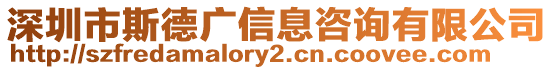 深圳市斯德广信息咨询有限公司
http://szfredamalory2.cn.coovee.com